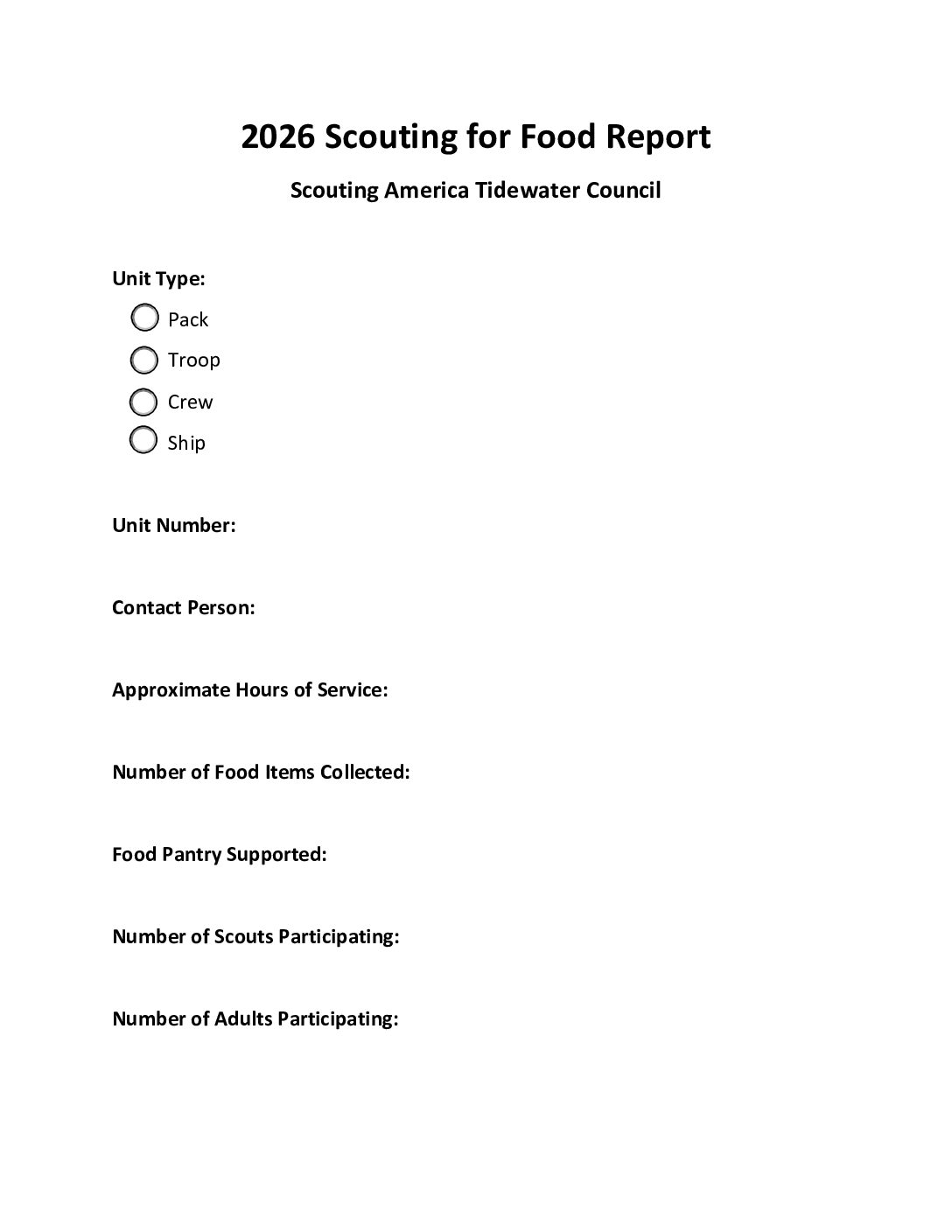 2026 Scouting for Food Report

Scouting America Tidewater Council

Unit Type:

Pack

Troop

Crew

Ship

Unit Number:

Contact Person:

Approximate Hours of Service:

Number of Food Items Collected:

Food Pantry Supported:

Number of Scouts Participating:

Number of Adults Participating: